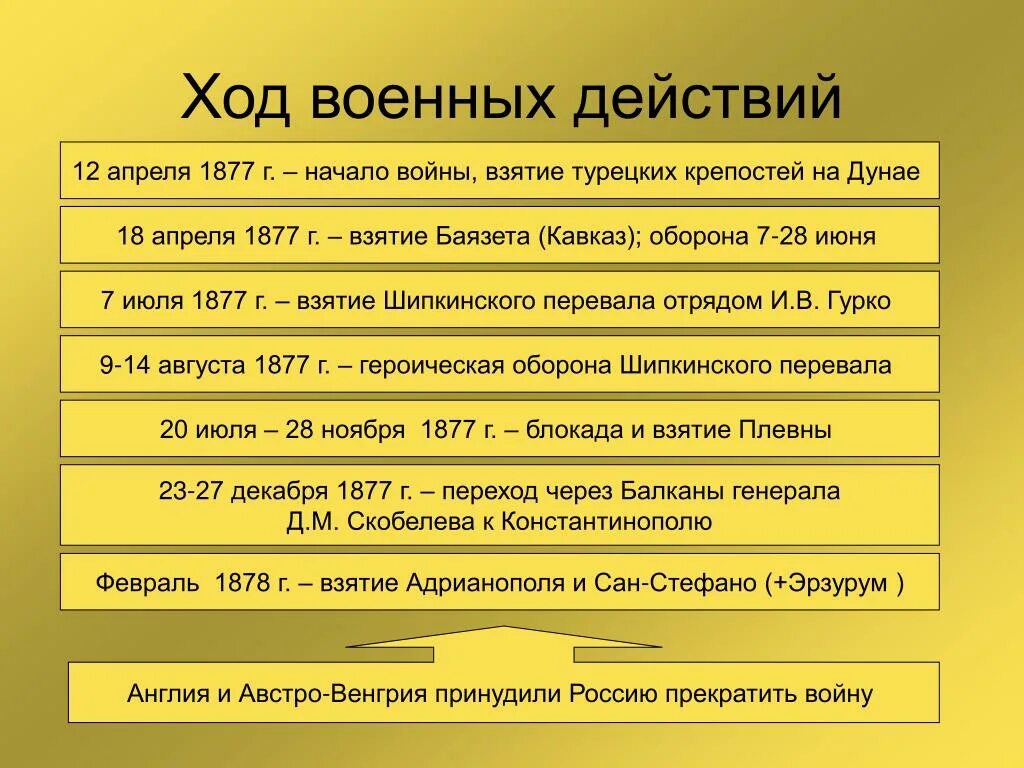 Ход военных действий

12 апреля 1877 г. – начало войны, взятие турецких крепостей на Дунае

18 апреля 1877 г. – взятие Баязета (Кавказ); оборона 7-28 июня

7 июля 1877 г. – взятие Шипкинского перевала отрядом И.В. Гурко

9-14 августа 1877 г. – героическая оборона Шипкинского перевала

20 июля – 28 ноября 1877 г. – блокада и взятие Плевны

23-27 декабря 1877 г. – переход через Балканы генерала Д.М. Скобелева к Константинополю

Февраль 1878 г. – взятие Адрианополя и Сан-Стефано (+Эрзурум )

Англия и Австро-Венгрия принудили Россию прекратить войну